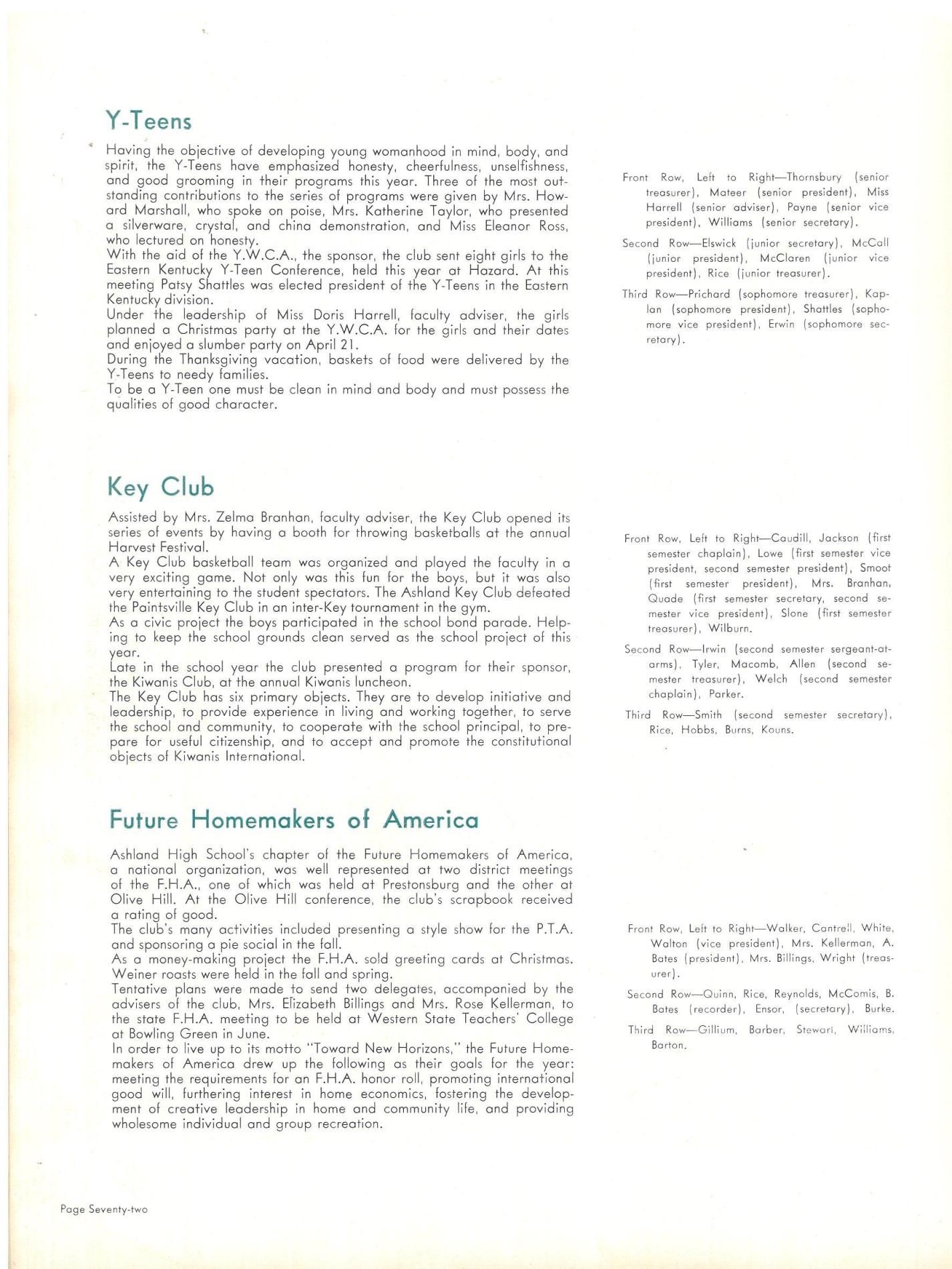 Y-Teens

Having the objective of developing young womanhood in mind, body, and spirit, the Y-Teens have emphasized honesty, cheerfulness, unselfishness, and good grooming in their programs this year. Three of the most outstanding contributions to the series of programs were given by Mrs. Howard Marshall, who spoke on poise, Mrs. Katherine Taylor, who presented a silverware, crystal, and china demonstration, and Miss Eleanor Ross, who lectured on honesty.
With the aid of the Y.W.C.A., the sponsor, the club sent eight girls to the Eastern Kentucky Y-Teen Conference, held this year at Hazard. At this meeting Patsy Shattles was elected president of the Y-Teens in the Eastern Kentucky division.
Under the leadership of Miss Doris Harrell, faculty adviser, the girls planned a Christmas party at the Y.W.C.A. for the girls and their dates and enjoyed a slumber party on April 21.
During the Thanksgiving vacation, baskets of food were delivered by the Y-Teens to needy families.
To be a Y-Teen one must be clean in mind and body and must possess the qualities of good character.

Front Row, Left to Right—Thornsbury (senior treasurer), Mateer (senior president), Miss Harrell (senior adviser), Payne (senior vice president), Williams (senior secretary).

Second Row—Elswick (junior secretary), McCall (junior president), McClaren (junior vice president), Rice (junior treasurer).

Third Row—Prichard (sophomore treasurer), Kaplan (sophomore president), Shattles (sophomore vice president), Erwin (sophomore secretary).

Key Club

Assisted by Mrs. Zelma Branhan, faculty adviser, the Key Club opened its series of events by having a booth for throwing basketballs at the annual Harvest Festival.
A Key Club basketball team was organized and played the faculty in a very exciting game. Not only was this fun for the boys, but it was also very entertaining to the student spectators. The Ashland Key Club defeated the Paintsville Key Club in an inter-Key tournament in the gym.
As a civic project the boys participated in the school bond parade. Helping to keep the school grounds clean served as the school project of this year.
Late in the school year the club presented a program for their sponsor, the Kiwanis Club, at the annual Kiwanis luncheon.
The Key Club has six primary objects. They are to develop initiative and leadership, to provide experience in living and working together, to serve the school and community, to cooperate with the school principal, to prepare for useful citizenship, and to accept and promote the constitutional objects of Kiwanis International.

Front Row, Left to Right—Caudill, Jackson (first semester chaplain), Lowe (first semester vice president, second semester president), Smoot (first semester president), Mrs. Branhan, Quade (first semester secretary, second semester vice president), Slone (first semester treasurer), Wilburn.

Second Row—Irwin (second semester sergeant-at-arms), Tyler, Macomb, Allen (second semester treasurer), Welch (second semester chaplain), Parker.

Third Row—Smith (second semester secretary), Rice, Hobbs, Burns, Kouns.

Future Homemakers of America

Ashland High School's chapter of the Future Homemakers of America, a national organization, was well represented at two district meetings of the F.H.A., one of which was held at Prestonsburg and the other at Olive Hill. At the Olive Hill conference, the club's scrapbook received a rating of good.
The club's many activities included presenting a style show for the P.T.A. and sponsoring a pie social in the fall.
As a money-making project the F.H.A. sold greeting cards at Christmas. Weiner roasts were held in the fall and spring.
Tentative plans were made to send two delegates, accompanied by the advisers of the club, Mrs. Elizabeth Billings and Mrs. Rose Kellerman, to the state F.H.A. meeting to be held at Western State Teachers' College at Bowling Green in June.
In order to live up to its motto "Toward New Horizons," the Future Homemakers of America drew up the following as their goals for the year: meeting the requirements for an F.H.A. honor roll, promoting international good will, furthering interest in home economics, fostering the development of creative leadership in home and community life, and providing wholesome individual and group recreation.

Front Row, Left to Right—Walker, Cantrell, White, Walton (vice president), Mrs. Kellerman, A. Bates (president), Mrs. Billings, Wright (treasurer).

Second Row—Quinn, Rice, Reynolds, McComis, B. Bates (recorder), Ensor, (secretary), Burke.

Third Row—Gillium, Barber, Stewart, Williams, Barton.

Page Seventy-two